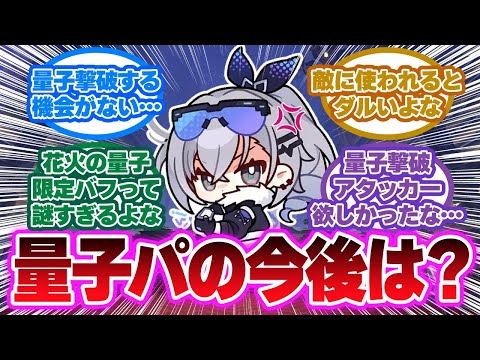 量子撃破する機会がない…

敵に使われるとダルいよな

花火の量子限定バフって謎すぎるよな

量子撃破アタッカー欲しかったな…

量子パの今後は?